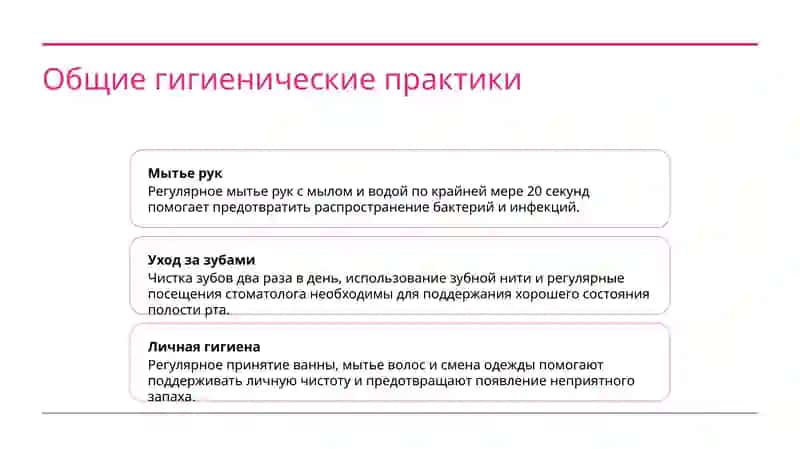 Общие гигиенические практики

Мытье рук
Регулярное мытье рук с мылом и водой по крайней мере 20 секунд помогает предотвратить распространение бактерий и инфекций.

Уход за зубами
Чистка зубов два раза в день, использование зубной нити и регулярные посещения стоматолога необходимы для поддержания хорошего состояния полости рта.

Личная гигиена
Регулярное принятие ванны, мытье волос и смена одежды помогают поддерживать личную чистоту и предотвращают появление неприятного запаха.